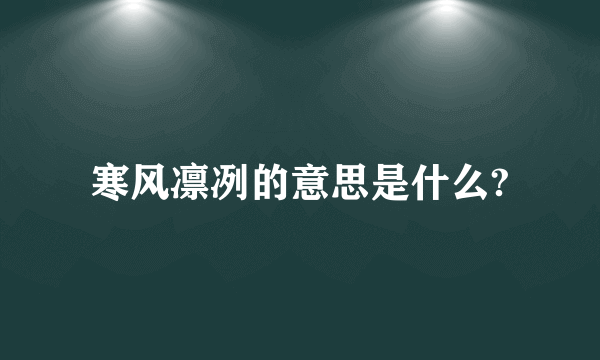 寒风凛冽的意思是什么?